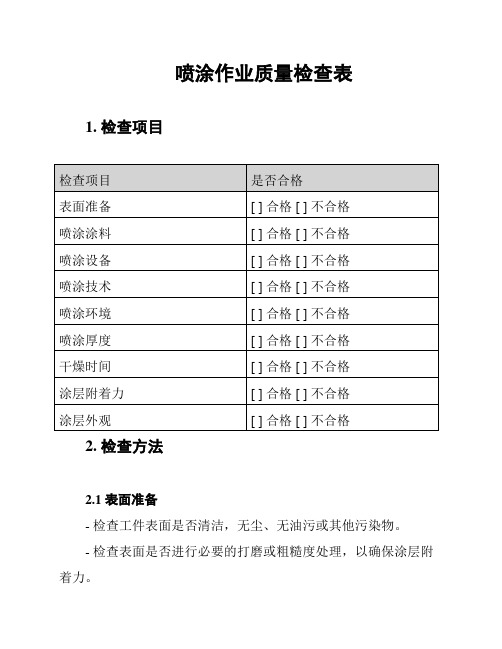 喷涂作业质量检查表

1. 检查项目

| 检查项目 | 是否合格 |
|---|---|
| 表面准备 | [ ] 合格 [ ] 不合格 |
| 喷涂涂料 | [ ] 合格 [ ] 不合格 |
| 喷涂设备 | [ ] 合格 [ ] 不合格 |
| 喷涂技术 | [ ] 合格 [ ] 不合格 |
| 喷涂环境 | [ ] 合格 [ ] 不合格 |
| 喷涂厚度 | [ ] 合格 [ ] 不合格 |
| 干燥时间 | [ ] 合格 [ ] 不合格 |
| 涂层附着力 | [ ] 合格 [ ] 不合格 |
| 涂层外观 | [ ] 合格 [ ] 不合格 |

2. 检查方法

2.1 表面准备

- 检查工件表面是否清洁，无尘、无油污或其他污染物。

- 检查表面是否进行必要的打磨或粗糙度处理，以确保涂层附着力。